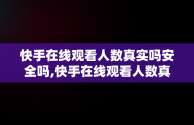 快手在线观看人数真实吗安全吗,快手在线观看人数真